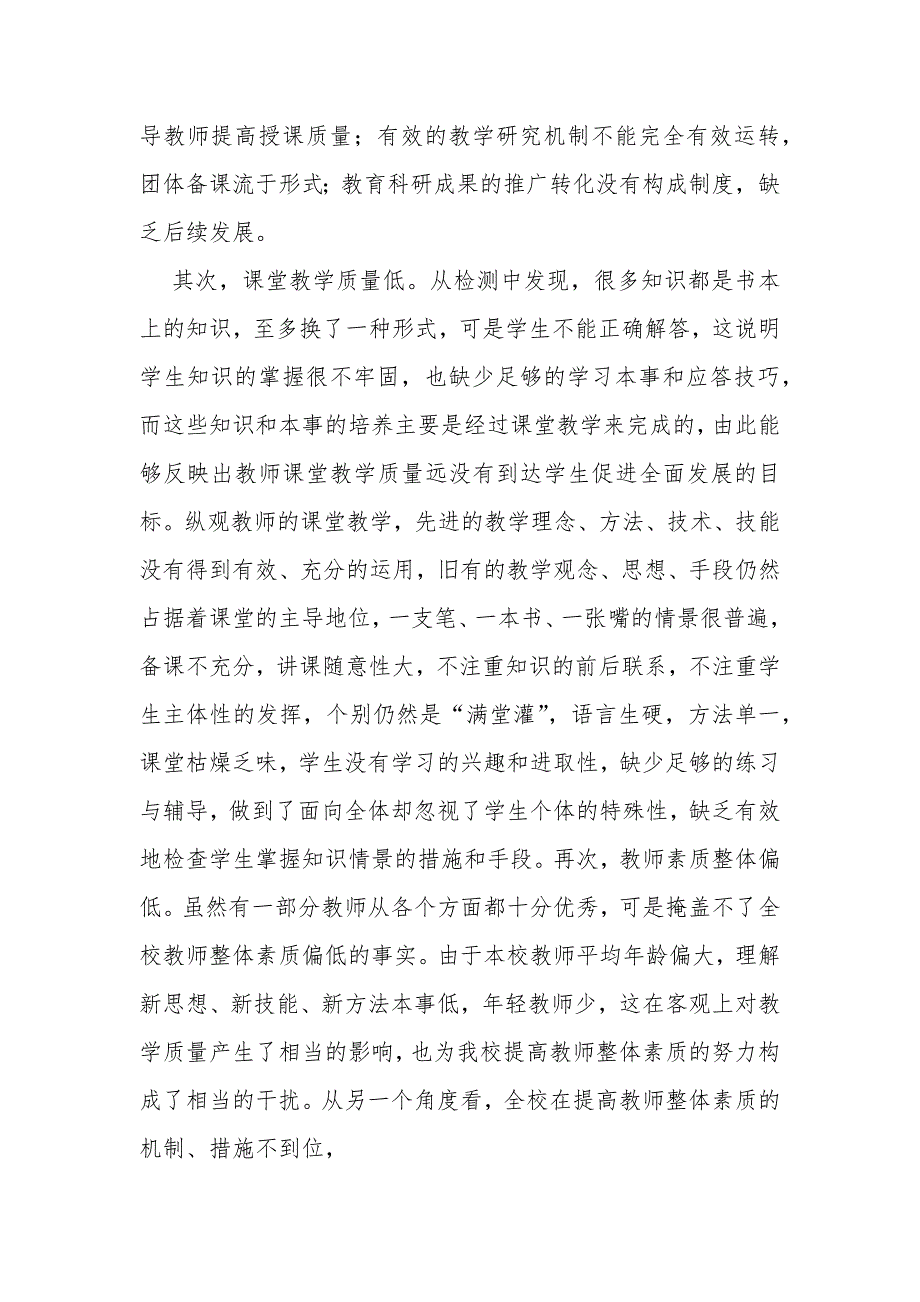 导教师提高授课质量；有效的教学研究机制不能完全有效运转，团体备课流于形式；教育科研成果的推广转化没有构成制度，缺乏后续发展。

其次，课堂教学质量低。从检测中发现，很多知识都是书本上的知识，至多换了一种形式，可是学生不能正确解答，这说明学生知识的掌握很不牢固，也缺少足够的学习本事和应答技巧，而这些知识和本事的培养主要是经过课堂教学来完成的，由此能够反映出教师课堂教学质量远没有到达学生促进全面发展的目标。纵观教师的课堂教学，先进的教学理念、方法、技术、技能没有得到有效、充分的运用，旧有的教学观念、思想、手段仍然占据着课堂的主导地位，一支笔、一本书、一张嘴的情景很普遍，备课不充分，讲课随意性大，不注重知识的前后联系，不注重学生主体性的发挥，个别仍然是“满堂灌”，语言生硬，方法单一，课堂枯燥乏味，学生没有学习的兴趣和进取性，缺少足够的练习与辅导，做到了面向全体却忽视了学生个体的特殊性，缺乏有效地检查学生掌握知识情景的措施和手段。再次，教师素质整体偏低。虽然有一部分教师从各个方面都十分优秀，可是掩盖不了全校教师整体素质偏低的事实。由于本校教师平均年龄偏大，理解新思想、新技能、新方法本事低，年轻教师少，这在客观上对教学质量产生了相当的影响，也为我校提高教师整体素质的努力构成了相当的干扰。从另一个角度看，全校在提高教师整体素质的机制、措施不到位，